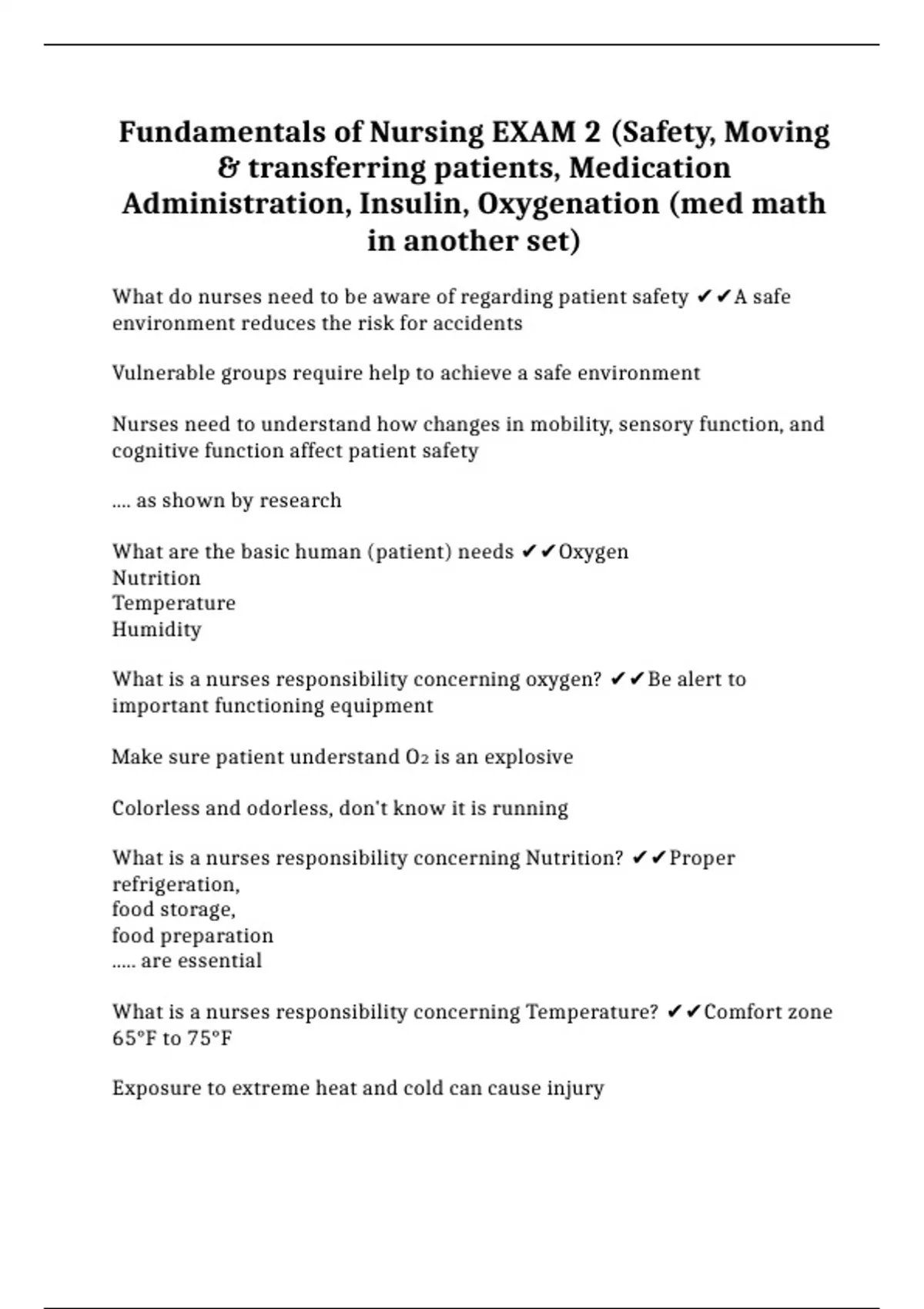 Fundamentals of Nursing EXAM 2 (Safety, Moving & transferring patients, Medication Administration, Insulin, Oxygenation (med math in another set)

What do nurses need to be aware of regarding patient safety ✔✔A safe environment reduces the risk for accidents

Vulnerable groups require help to achieve a safe environment

Nurses need to understand how changes in mobility, sensory function, and cognitive function affect patient safety

.... as shown by research

What are the basic human (patient) needs ✔✔Oxygen
Nutrition
Temperature
Humidity

What is a nurses responsibility concerning oxygen? ✔✔Be alert to important functioning equipment

Make sure patient understand $O_2$ is an explosive

Colorless and odorless, don't know it is running

What is a nurses responsibility concerning Nutrition? ✔✔Proper refrigeration,
food storage,
food preparation
..... are essential

What is a nurses responsibility concerning Temperature? ✔✔Comfort zone 65°F to 75°F

Exposure to extreme heat and cold can cause injury